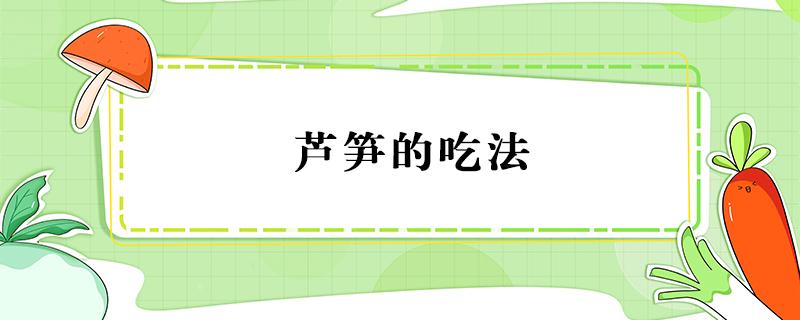 芦笋的吃法